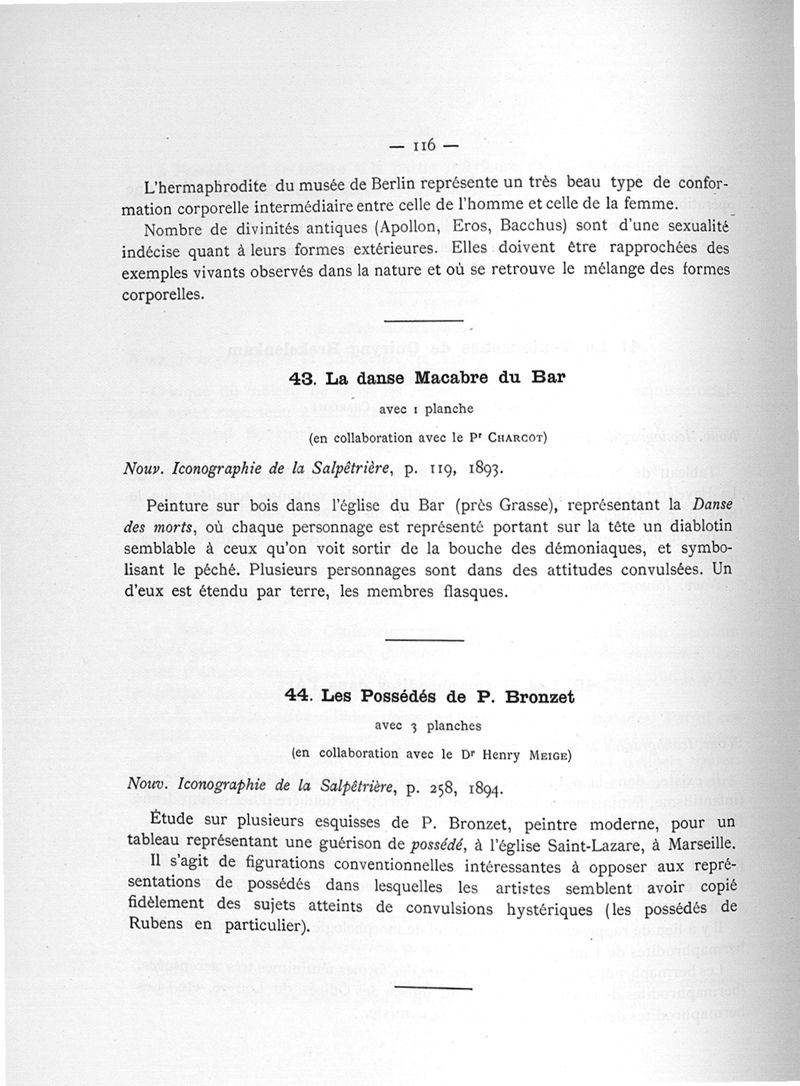 — 116 —

L'hermaphrodite du musée de Berlin représente un très beau type de conformation corporelle intermédiaire entre celle de l'homme et celle de la femme.

Nombre de divinités antiques (Apollon, Eros, Bacchus) sont d'une sexualité indécise quant à leurs formes extérieures. Elles doivent être rapprochées des exemples vivants observés dans la nature et où se retrouve le mélange des formes corporelles.

43. La danse Macabre du Bar

avec 1 planche

(en collaboration avec le Pr Charcot)

Nouv. Iconographie de la Salpêtrière, p. 119, 1893.

Peinture sur bois dans l'église du Bar (près Grasse), représentant la Danse des morts, où chaque personnage est représenté portant sur la tête un diablotin semblable à ceux qu'on voit sortir de la bouche des démoniaques, et symbolisant le péché. Plusieurs personnages sont dans des attitudes convulsées. Un d'eux est étendu par terre, les membres flasques.

44. Les Possédés de P. Bronzet

avec 3 planches

(en collaboration avec le Dr Henry Meige)

Nouv. Iconographie de la Salpêtrière, p. 258, 1894.

Étude sur plusieurs esquisses de P. Bronzet, peintre moderne, pour un tableau représentant une guérison de possédé, à l'église Saint-Lazare, à Marseille.

Il s'agit de figurations conventionnelles intéressantes à opposer aux représentations de possédés dans lesquelles les artistes semblent avoir copié fidèlement des sujets atteints de convulsions hystériques (les possédés de Rubens en particulier).